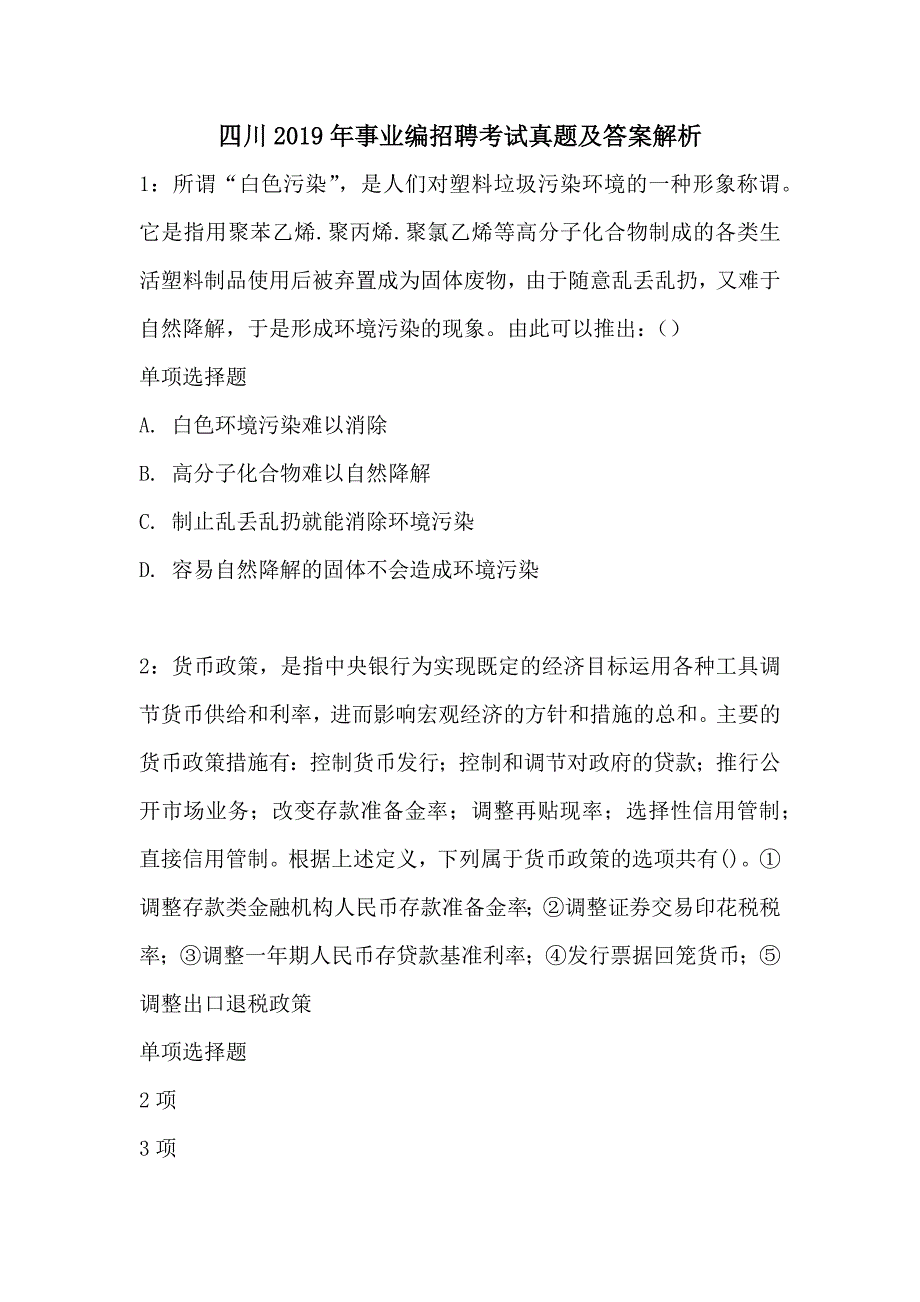 四川2019年事业编招聘考试真题及答案解析

1：所谓“白色污染”，是人们对塑料垃圾污染环境的一种形象称谓。它是指用聚苯乙烯.聚丙烯.聚氯乙烯等高分子化合物制成的各类生活塑料制品使用后被弃置成为固体废物，由于随意乱丢乱扔，又难于自然降解，于是形成环境污染的现象。由此可以推出：()

单项选择题

A. 白色环境污染难以消除

B. 高分子化合物难以自然降解

C. 制止乱丢乱扔就能消除环境污染

D. 容易自然降解的固体不会造成环境污染

2：货币政策，是指中央银行为实现既定的经济目标运用各种工具调节货币供给和利率，进而影响宏观经济的方针和措施的总和。主要的货币政策措施有：控制货币发行；控制和调节对政府的贷款；推行公开市场业务；改变存款准备金率；调整再贴现率；选择性信用管制；直接信用管制。根据上述定义，下列属于货币政策的选项共有()。①调整存款类金融机构人民币存款准备金率；②调整证券交易印花税税率；③调整一年期人民币存贷款基准利率；④发行票据回笼货币；⑤调整出口退税政策

单项选择题

2项

3项